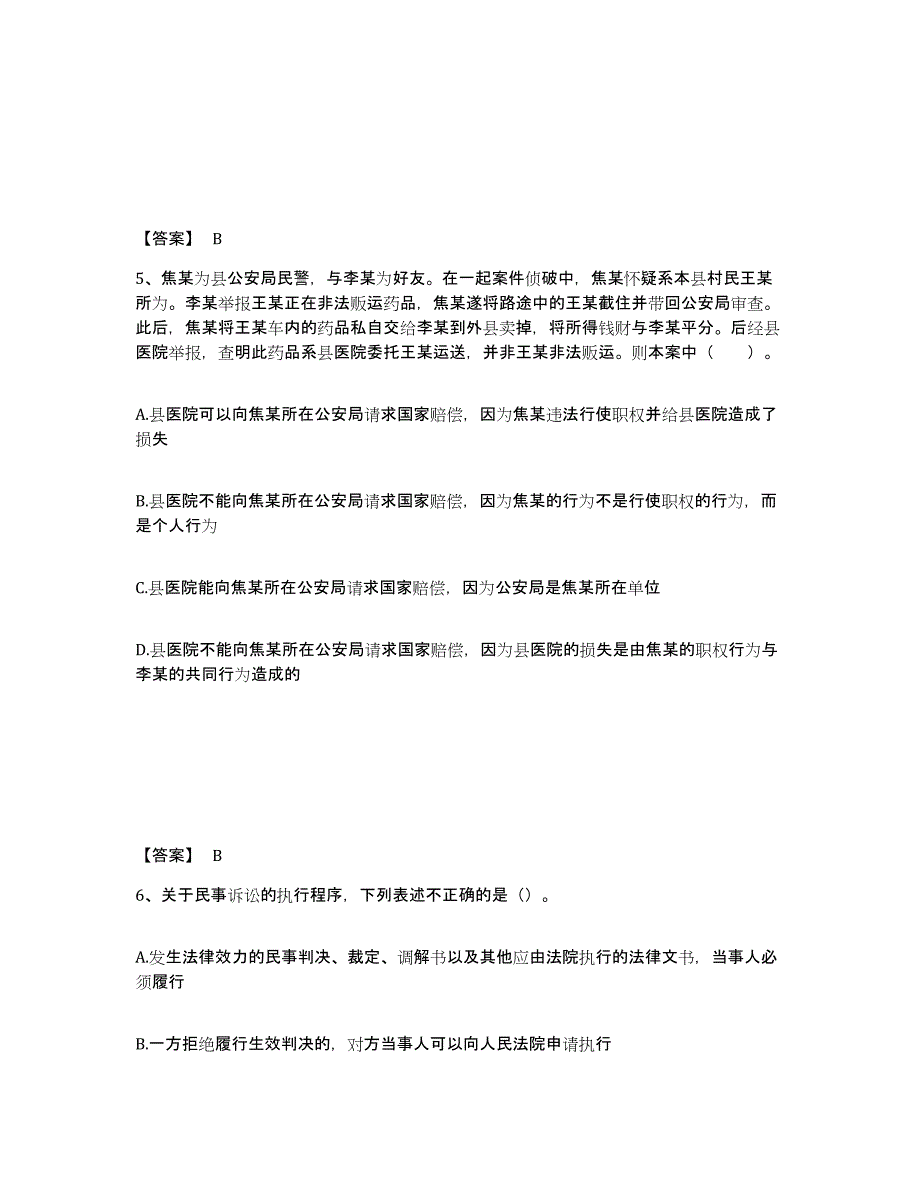 【答案】 B

5、焦某为县公安局民警，与李某为好友。在一起案件侦破中，焦某怀疑系本县村民王某所为。李某举报王某正在非法贩运药品，焦某遂将路途中的王某截住并带回公安局审查。此后，焦某将王某车内的药品私自交给李某到外县卖掉，将所得钱财与李某平分。后经县医院举报，查明此药品系县医院委托王某运送，并非王某非法贩运。则本案中（　　）。

A.县医院可以向焦某所在公安局请求国家赔偿，因为焦某违法行使职权并给县医院造成了损失

B.县医院不能向焦某所在公安局请求国家赔偿，因为焦某的行为不是行使职权的行为，而是个人行为

C.县医院能向焦某所在公安局请求国家赔偿，因为公安局是焦某所在单位

D.县医院不能向焦某所在公安局请求国家赔偿，因为县医院的损失是由焦某的职权行为与李某的共同行为造成的

【答案】 B

6、关于民事诉讼的执行程序，下列表述不正确的是（）。

A.发生法律效力的民事判决、裁定、调解书以及其他应由法院执行的法律文书，当事人必须履行

B.一方拒绝履行生效判决的，对方当事人可以向人民法院申请执行